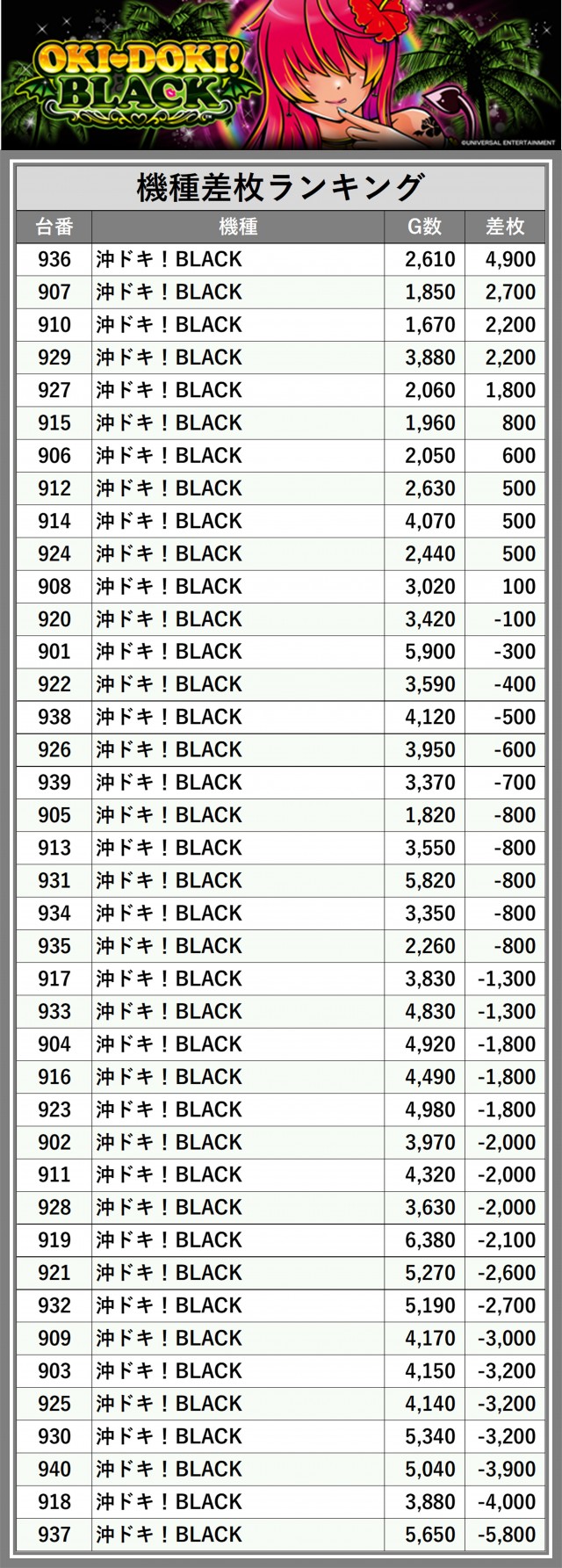 OKI-DOKI! BLACK

©UNIVERSAL ENTERTAINMENT

機種差枚ランキング

| 台番 | 機種 | G数 | 差枚 |
|---|---|---|---|
| 936 | 沖ドキ！BLACK | 2,610 | 4,900 |
| 907 | 沖ドキ！BLACK | 1,850 | 2,700 |
| 910 | 沖ドキ！BLACK | 1,670 | 2,200 |
| 929 | 沖ドキ！BLACK | 3,880 | 2,200 |
| 927 | 沖ドキ！BLACK | 2,060 | 1,800 |
| 915 | 沖ドキ！BLACK | 1,960 | 800 |
| 906 | 沖ドキ！BLACK | 2,050 | 600 |
| 912 | 沖ドキ！BLACK | 2,630 | 500 |
| 914 | 沖ドキ！BLACK | 4,070 | 500 |
| 924 | 沖ドキ！BLACK | 2,440 | 500 |
| 908 | 沖ドキ！BLACK | 3,020 | 100 |
| 920 | 沖ドキ！BLACK | 3,420 | -100 |
| 901 | 沖ドキ！BLACK | 5,900 | -300 |
| 922 | 沖ドキ！BLACK | 3,590 | -400 |
| 938 | 沖ドキ！BLACK | 4,120 | -500 |
| 926 | 沖ドキ！BLACK | 3,950 | -600 |
| 939 | 沖ドキ！BLACK | 3,370 | -700 |
| 905 | 沖ドキ！BLACK | 1,820 | -800 |
| 913 | 沖ドキ！BLACK | 3,550 | -800 |
| 931 | 沖ドキ！BLACK | 5,820 | -800 |
| 934 | 沖ドキ！BLACK | 3,350 | -800 |
| 935 | 沖ドキ！BLACK | 2,260 | -800 |
| 917 | 沖ドキ！BLACK | 3,830 | -1,300 |
| 933 | 沖ドキ！BLACK | 4,830 | -1,300 |
| 904 | 沖ドキ！BLACK | 4,920 | -1,800 |
| 916 | 沖ドキ！BLACK | 4,490 | -1,800 |
| 923 | 沖ドキ！BLACK | 4,980 | -1,800 |
| 902 | 沖ドキ！BLACK | 3,970 | -2,000 |
| 911 | 沖ドキ！BLACK | 4,320 | -2,000 |
| 928 | 沖ドキ！BLACK | 3,630 | -2,000 |
| 919 | 沖ドキ！BLACK | 6,380 | -2,100 |
| 921 | 沖ドキ！BLACK | 5,270 | -2,600 |
| 932 | 沖ドキ！BLACK | 5,190 | -2,700 |
| 909 | 沖ドキ！BLACK | 4,170 | -3,000 |
| 903 | 沖ドキ！BLACK | 4,150 | -3,200 |
| 925 | 沖ドキ！BLACK | 4,140 | -3,200 |
| 930 | 沖ドキ！BLACK | 5,340 | -3,200 |
| 940 | 沖ドキ！BLACK | 5,040 | -3,900 |
| 918 | 沖ドキ！BLACK | 3,880 | -4,000 |
| 937 | 沖ドキ！BLACK | 5,650 | -5,800 |